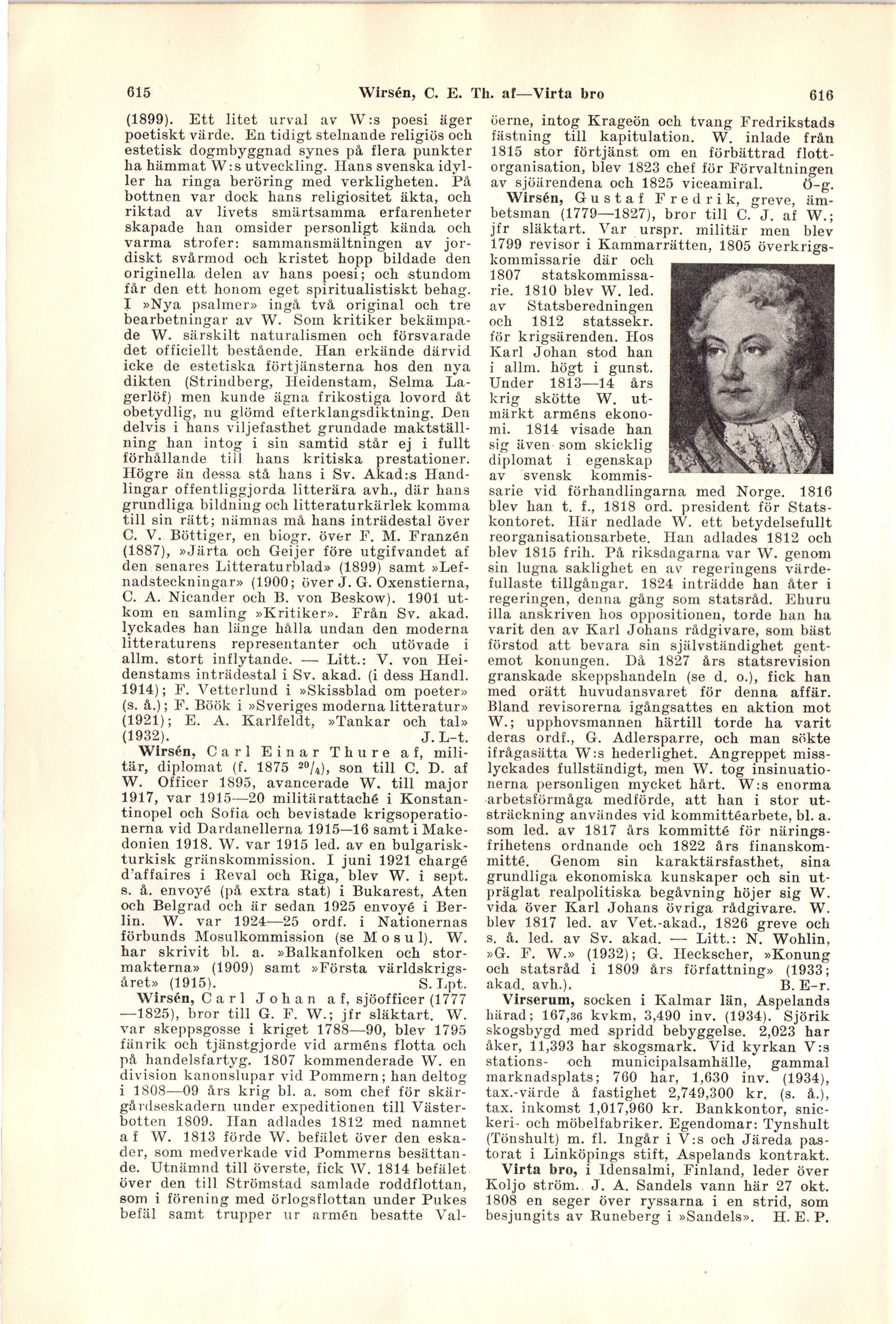 615 Wirsén, C. E. Th. af—Virta bro 616

(1899). Ett litet urval av W:s poesi äger poetiskt värde. En tidigt stelnande religiös och estetisk dogmbyggnad synes på flera punkter ha hämmat W:s utveckling. Hans svenska idyller ha ringa beröring med verkligheten. På bottnen var dock hans religiositet äkta, och riktad av livets smärtsamma erfarenheter skapade han omsider personligt kända och varma strofer: sammansmältningen av jordiskt svårmod och kristet hopp bildade den originella delen av hans poesi; och stundom får den ett honom eget spiritualistiskt behag. I »Nya psalmer» ingå två original och tre bearbetningar av W. Som kritiker bekämpade W. särskilt naturalismen och försvarade det officiellt bestående. Han erkände därvid icke de estetiska förtjänsterna hos den nya dikten (Strindberg, Heidenstam, Selma Lagerlöf) men kunde ägna frikostiga lovord åt obetydlig, nu glömd efterklangsdiktning. Den delvis i hans viljefasthet grundade maktställning han intog i sin samtid står ej i fullt förhållande till hans kritiska prestationer. Högre än dessa stå hans i Sv. Akad:s Handlingar offentliggjorda litterära avh., där hans grundliga bildning och litteraturkärlek komma till sin rätt; nämnas må hans inträdestal över C. V. Böttiger, en biogr. över F. M. Franzén (1887), »Järta och Geijer före utgifvandet af den senares Litteraturblad» (1899) samt »Lefnadsteckningar» (1900; över J. G. Oxenstierna, C. A. Nicander och B. von Beskow). 1901 utkom en samling »Kritiker». Från Sv. akad. lyckades han länge hålla undan den moderna litteraturens representanter och utövade i allm. stort inflytande. — Litt.: V. von Heidenstams inträdestal i Sv. akad. (i dess Handl. 1914); F. Vetterlund i »Skissblad om poeter» (s. å.); F. Böök i »Sveriges moderna litteratur» (1921); E. A. Karlfeldt, »Tankar och tal» (1932). J. L-t.

Wirsén, Carl Einar Thure af, militär, diplomat (f. 1875 $^{20}/_{4}$), son till C. D. af W. Officer 1895, avancerade W. till major 1917, var 1915—20 militärattaché i Konstantinopel och Sofia och bevistade krigsoperationerna vid Dardanellerna 1915—16 samt i Makedonien 1918. W. var 1915 led. av en bulgarisk-turkisk gränskommission. I juni 1921 chargé d'affaires i Reval och Riga, blev W. i sept. s. å. envoyé (på extra stat) i Bukarest, Aten och Belgrad och är sedan 1925 envoyé i Berlin. W. var 1924—25 ordf. i Nationernas förbunds Mosulkommission (se Mosul). W. har skrivit bl. a. »Balkanfolken och stormakterna» (1909) samt »Första världskrigsåret» (1915). S. Lpt.

Wirsén, Carl Johan af, sjöofficer (1777—1825), bror till G. F. W.; jfr släktart. W. var skeppsgosse i kriget 1788—90, blev 1795 fänrik och tjänstgjorde vid arméns flotta och på handelsfartyg. 1807 kommenderade W. en division kanonslupar vid Pommern; han deltog i 1808—09 års krig bl. a. som chef för skärgårdseskadern under expeditionen till Västerbotten 1809. Han adlades 1812 med namnet af W. 1813 förde W. befälet över den eskader, som medverkade vid Pommerns besättande. Utnämnd till överste, fick W. 1814 befälet över den till Strömstad samlade roddflottan, som i förening med örlogsflottan under Pukes befäl samt trupper ur armén besatte Valöerne, intog Krageön och tvang Fredrikstads fästning till kapitulation. W. inlade från 1815 stor förtjänst om en förbättrad flottorganisation, blev 1823 chef för Förvaltningen av sjöärendena och 1825 viceamiral. Ö-g.

Wirsén, Gustaf Fredrik, greve, ämbetsman (1779—1827), bror till C. J. af W.; jfr släktart. Var urspr. militär men blev 1799 revisor i Kammarrätten, 1805 överkrigskommissarie där och 1807 statskommissarie. 1810 blev W. led. av Statsberedningen och 1812 statssekr. för krigsärenden. Hos Karl Johan stod han i allm. högt i gunst. Under 1813—14 års krig skötte W. utmärkt arméns ekonomi. 1814 visade han sig även som skicklig diplomat i egenskap av svensk kommissarie vid förhandlingarna med Norge. 1816 blev han t. f., 1818 ord. president för Statskontoret. Här nedlade W. ett betydelsefullt reorganisationsarbete. Han adlades 1812 och blev 1815 frih. På riksdagarna var W. genom sin lugna saklighet en av regeringens värdefullaste tillgångar. 1824 inträdde han åter i regeringen, denna gång som statsråd. Ehuru illa anskriven hos oppositionen, torde han ha varit den av Karl Johans rådgivare, som bäst förstod att bevara sin självständighet gentemot konungen. Då 1827 års statsrevision granskade skeppshandeln (se d. o.), fick han med orätt huvudansvaret för denna affär. Bland revisorerna igångsattes en aktion mot W.; upphovsmannen härtill torde ha varit deras ordf., G. Adlersparre, och man sökte ifrågasätta W:s hederlighet. Angreppet misslyckades fullständigt, men W. tog insinuationerna personligen mycket hårt. W:s enorma arbetsförmåga medförde, att han i stor utsträckning användes vid kommittéarbete, bl. a. som led. av 1817 års kommitté för näringsfrihetens ordnande och 1822 års finanskommitté. Genom sin karaktärsfasthet, sina grundliga ekonomiska kunskaper och sin utpräglat realpolitiska begåvning höjer sig W. vida över Karl Johans övriga rådgivare. W. blev 1817 led. av Vet.-akad., 1826 greve och s. å. led. av Sv. akad. — Litt.: N. Wohlin, »G. F. W.» (1932); G. Heckscher, »Konung och statsråd i 1809 års författning» (1933; akad. avh.). B. E-r.

Virserum, socken i Kalmar län, Aspelands härad; 167,36 kvkm, 3,490 inv. (1934). Sjörik skogsbygd med spridd bebyggelse. 2,023 har åker, 11,393 har skogsmark. Vid kyrkan V:s stations- och municipalsamhälle, gammal marknadsplats; 760 har, 1,630 inv. (1934), tax.-värde å fastighet 2,749,300 kr. (s. å.), tax. inkomst 1,017,960 kr. Bankkontor, snickeri- och möbelfabriker. Egendomar: Tynshult (Tönshult) m. fl. Ingår i V:s och Järeda pastorat i Linköpings stift, Aspelands kontrakt.

Virta bro, i Idensalmi, Finland, leder över Koljo ström. J. A. Sandels vann här 27 okt. 1808 en seger över ryssarna i en strid, som besjungits av Runeberg i »Sandels». H. E. P.